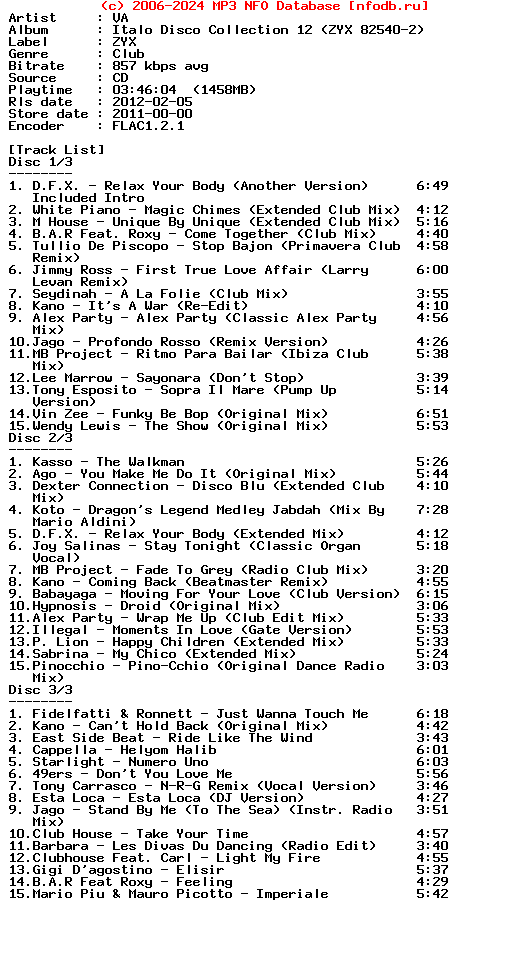 (c) 2006-2024 MP3 NFO Database [nfodb.ru]
Artist : VA
Album : Italo Disco Collection 12 (ZYX 82540-2)
Label : ZYX
Genre : Club
Bitrate : 857 kbps avg
Source : CD
Playtime : 03:46:04 (1458MB)
Rls date : 2012-02-05
Store date : 2011-00-00
Encoder : FLAC1.2.1

[Track List]
Disc 1/3
--------
1. D.F.X. - Relax Your Body (Another Version) Included Intro 6:49
2. White Piano - Magic Chimes (Extended Club Mix) 4:12
3. M House - Unique By Unique (Extended Club Mix) 5:16
4. B.A.R Feat. Roxy - Come Together (Club Mix) 4:40
5. Tullio De Piscopo - Stop Bajon (Primavera Club Remix) 4:58
6. Jimmy Ross - First True Love Affair (Larry Levan Remix) 6:00
7. Seydinah - A La Folie (Club Mix) 3:55
8. Kano - It's A War (Re-Edit) 4:10
9. Alex Party - Alex Party (Classic Alex Party Mix) 4:56
10.Jago - Profondo Rosso (Remix Version) 4:26
11.MB Project - Ritmo Para Bailar (Ibiza Club Mix) 5:38
12.Lee Marrow - Sayonara (Don't Stop) 3:39
13.Tony Esposito - Sopra Il Mare (Pump Up Version) 5:14
14.Vin Zee - Funky Be Bop (Original Mix) 6:51
15.Wendy Lewis - The Show (Original Mix) 5:53
Disc 2/3
--------
1. Kasso - The Walkman 5:26
2. Ago - You Make Me Do It (Original Mix) 5:44
3. Dexter Connection - Disco Blu (Extended Club Mix) 4:10
4. Koto - Dragon's Legend Medley Jabdah (Mix By Mario Aldini) 7:28
5. D.F.X. - Relax Your Body (Extended Mix) 4:12
6. Joy Salinas - Stay Tonight (Classic Organ Vocal) 5:18
7. MB Project - Fade To Grey (Radio Club Mix) 3:20
8. Kano - Coming Back (Beatmaster Remix) 4:55
9. Babayaga - Moving For Your Love (Club Version) 6:15
10.Hypnosis - Droid (Original Mix) 3:06
11.Alex Party - Wrap Me Up (Club Edit Mix) 5:33
12.Illegal - Moments In Love (Gate Version) 5:53
13.P. Lion - Happy Children (Extended Mix) 5:33
14.Sabrina - My Chico (Extended Mix) 5:24
15.Pinocchio - Pino-Cchio (Original Dance Radio Mix) 3:03
Disc 3/3
--------
1. Fidelfatti & Ronnett - Just Wanna Touch Me 6:18
2. Kano - Can't Hold Back (Original Mix) 4:42
3. East Side Beat - Ride Like The Wind 3:43
4. Cappella - Helyom Halib 6:01
5. Starlight - Numero Uno 6:03
6. 49ers - Don't You Love Me 5:56
7. Tony Carrasco - N-R-G Remix (Vocal Version) 3:46
8. Esta Loca - Esta Loca (DJ Version) 4:27
9. Jago - Stand By Me (To The Sea) (Instr. Radio Mix) 3:51
10.Club House - Take Your Time 4:57
11.Barbara - Les Divas Du Dancing (Radio Edit) 3:40
12.Clubhouse Feat. Carl - Light My Fire 4:55
13.Gigi D'agostino - Elisir 5:37
14.B.A.R Feat Roxy - Feeling 4:29
15.Mario Piu & Mauro Picotto - Imperiale 5:42